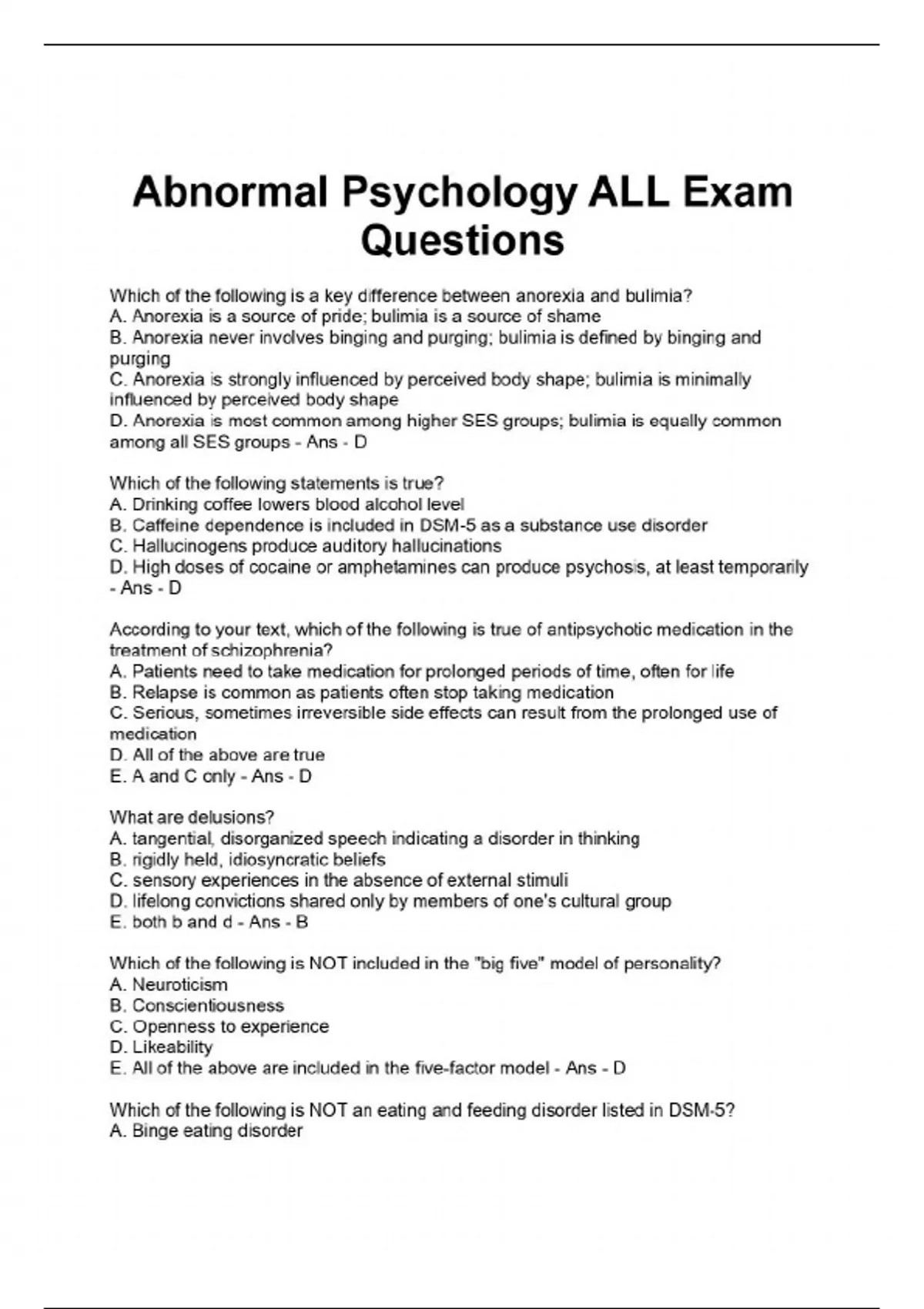 Abnormal Psychology ALL Exam Questions

Which of the following is a key difference between anorexia and bulimia?
A. Anorexia is a source of pride; bulimia is a source of shame
B. Anorexia never involves binging and purging; bulimia is defined by binging and purging
C. Anorexia is strongly influenced by perceived body shape; bulimia is minimally influenced by perceived body shape
D. Anorexia is most common among higher SES groups; bulimia is equally common among all SES groups - Ans - D

Which of the following statements is true?
A. Drinking coffee lowers blood alcohol level
B. Caffeine dependence is included in DSM-5 as a substance use disorder
C. Hallucinogens produce auditory hallucinations
D. High doses of cocaine or amphetamines can produce psychosis, at least temporarily - Ans - D

According to your text, which of the following is true of antipsychotic medication in the treatment of schizophrenia?
A. Patients need to take medication for prolonged periods of time, often for life
B. Relapse is common as patients often stop taking medication
C. Serious, sometimes irreversible side effects can result from the prolonged use of medication
D. All of the above are true
E. A and C only - Ans - D

What are delusions?
A. tangential, disorganized speech indicating a disorder in thinking
B. rigidly held, idiosyncratic beliefs
C. sensory experiences in the absence of external stimuli
D. lifelong convictions shared only by members of one's cultural group
E. both b and d - Ans - B

Which of the following is NOT included in the "big five" model of personality?
A. Neuroticism
B. Conscientiousness
C. Openness to experience
D. Likeability
E. All of the above are included in the five-factor model - Ans - D

Which of the following is NOT an eating and feeding disorder listed in DSM-5?
A. Binge eating disorder